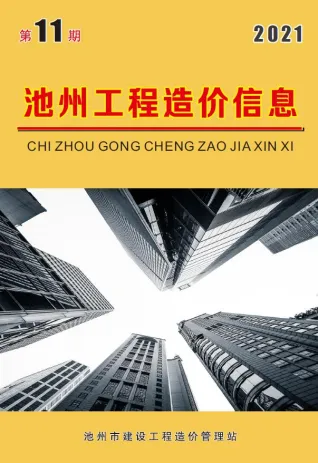 第11期

2021

池州工程造价信息

CHI ZHOU GONG CHENG ZAO JIA XIN XI

池州市建设工程造价管理站